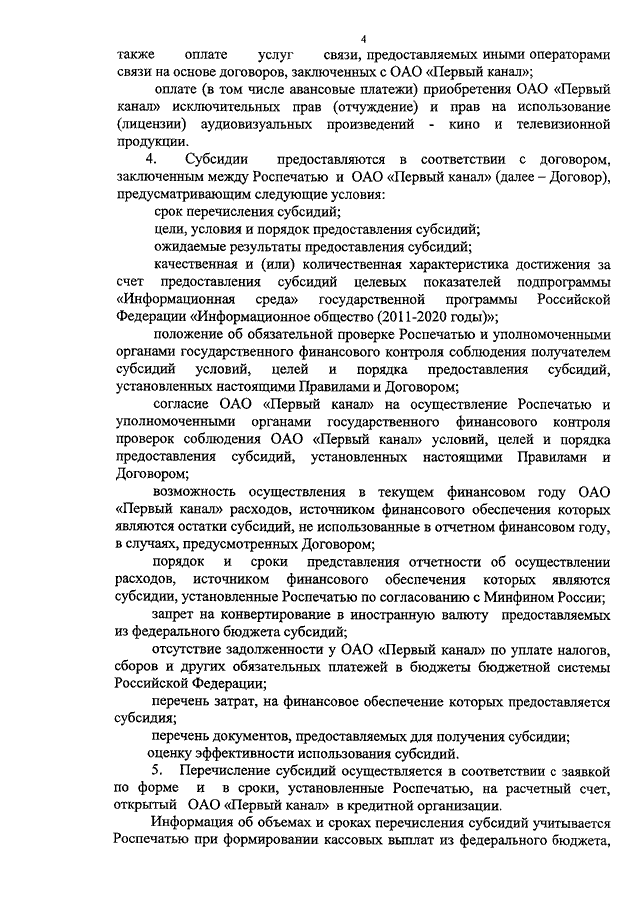 4

также оплате услуг связи, предоставляемых иными операторами связи на основе договоров, заключенных с ОАО «Первый канал»;

оплате (в том числе авансовые платежи) приобретения ОАО «Первый канал» исключительных прав (отчуждение) и прав на использование (лицензии) аудиовизуальных произведений - кино и телевизионной продукции.

4. Субсидии предоставляются в соответствии с договором, заключенным между Роспечатью и ОАО «Первый канал» (далее – Договор), предусматривающим следующие условия:

срок перечисления субсидий;

цели, условия и порядок предоставления субсидий;

ожидаемые результаты предоставления субсидий;

качественная и (или) количественная характеристика достижения за счет предоставления субсидий целевых показателей подпрограммы «Информационная среда» государственной программы Российской Федерации «Информационное общество (2011-2020 годы)»;

положение об обязательной проверке Роспечатью и уполномоченными органами государственного финансового контроля соблюдения получателем субсидий условий, целей и порядка предоставления субсидий, установленных настоящими Правилами и Договором;

согласие ОАО «Первый канал» на осуществление Роспечатью и уполномоченными органами государственного финансового контроля проверок соблюдения ОАО «Первый канал» условий, целей и порядка предоставления субсидий, установленных настоящими Правилами и Договором;

возможность осуществления в текущем финансовом году ОАО «Первый канал» расходов, источником финансового обеспечения которых являются остатки субсидий, не использованные в отчетном финансовом году, в случаях, предусмотренных Договором;

порядок и сроки представления отчетности об осуществлении расходов, источником финансового обеспечения которых являются субсидии, установленные Роспечатью по согласованию с Минфином России;

запрет на конвертирование в иностранную валюту предоставляемых из федерального бюджета субсидий;

отсутствие задолженности у ОАО «Первый канал» по уплате налогов, сборов и других обязательных платежей в бюджеты бюджетной системы Российской Федерации;

перечень затрат, на финансовое обеспечение которых предоставляется субсидия;

перечень документов, предоставляемых для получения субсидии;

оценку эффективности использования субсидий.

5. Перечисление субсидий осуществляется в соответствии с заявкой по форме и в сроки, установленные Роспечатью, на расчетный счет, открытый ОАО «Первый канал» в кредитной организации.

Информация об объемах и сроках перечисления субсидий учитывается Роспечатью при формировании кассовых выплат из федерального бюджета,